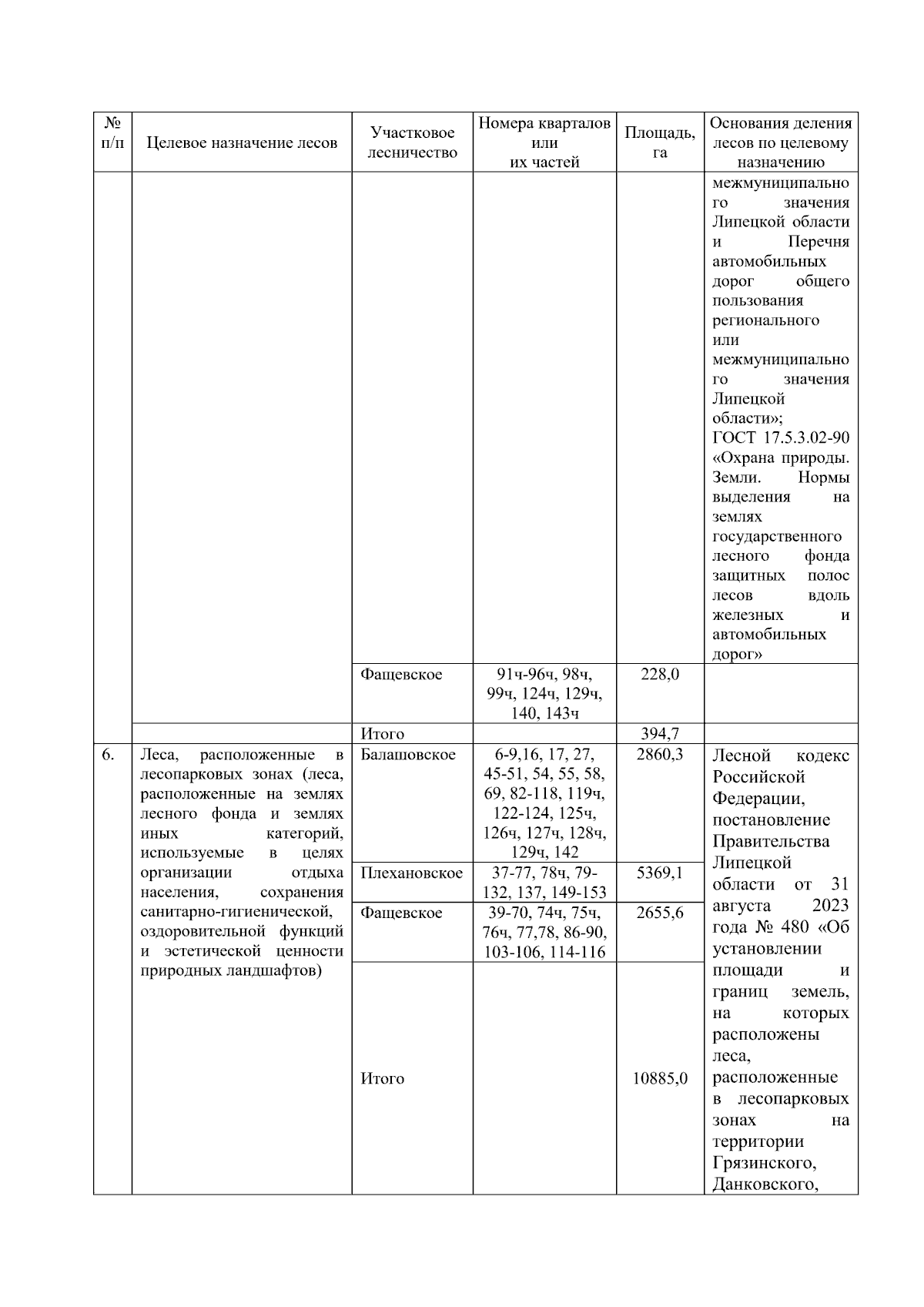 | № п/п | Целевое назначение лесов | Участковое лесничество | Номера кварталов или их частей | Площадь, га | Основания деления лесов по целевому назначению |
|---|---|---|---|---|---|
| | | | | | межмуниципального значения Липецкой области и Перечня автомобильных дорог общего пользования регионального или межмуниципального значения Липецкой области»; ГОСТ 17.5.3.02-90 «Охрана природы. Земли. Нормы выделения на землях государственного лесного фонда защитных полос лесов вдоль железных и автомобильных дорог» |
| | | Фащевское | 91ч-96ч, 98ч, 99ч, 124ч, 129ч, 140, 143ч | 228,0 | |
| | | Итого | | 394,7 | |
| 6. | Леса, расположенные в лесопарковых зонах (леса, расположенные на землях лесного фонда и землях иных категорий, используемые в целях организации отдыха населения, сохранения санитарно-гигиенической, оздоровительной функций и эстетической ценности природных ландшафтов) | Балашовское | 6-9,16, 17, 27, 45-51, 54, 55, 58, 69, 82-118, 119ч, 122-124, 125ч, 126ч, 127ч, 128ч, 129ч, 142 | 2860,3 | Лесной кодекс Российской Федерации, постановление Правительства Липецкой области от 31 августа 2023 года № 480 «Об установлении площади и границ земель, на которых расположены леса, расположенные в лесопарковых зонах на территории Грязинского, Данковского, |
| | | Плехановское | 37-77, 78ч, 79-132, 137, 149-153 | 5369,1 | |
| | | Фащевское | 39-70, 74ч, 75ч, 76ч, 77,78, 86-90, 103-106, 114-116 | 2655,6 | |
| | | Итого | | 10885,0 | |